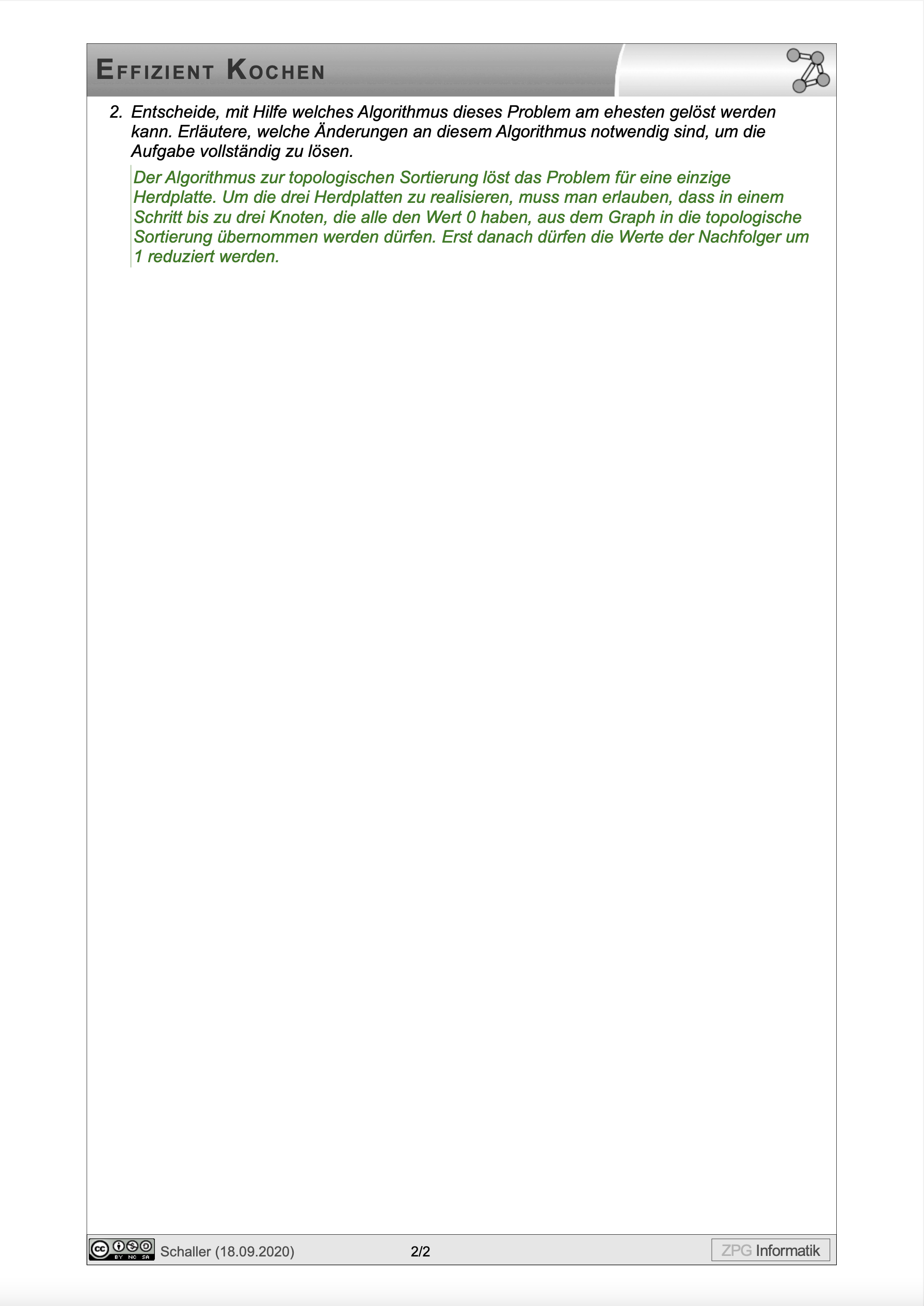 EFFIZIENT KOCHEN

2. Entscheide, mit Hilfe welches Algorithmus dieses Problem am ehesten gelöst werden kann. Erläutere, welche Änderungen an diesem Algorithmus notwendig sind, um die Aufgabe vollständig zu lösen.

Der Algorithmus zur topologischen Sortierung löst das Problem für eine einzige Herdplatte. Um die drei Herdplatten zu realisieren, muss man erlauben, dass in einem Schritt bis zu drei Knoten, die alle den Wert 0 haben, aus dem Graph in die topologische Sortierung übernommen werden dürfen. Erst danach dürfen die Werte der Nachfolger um 1 reduziert werden.

BY NC SA Schaller (18.09.2020) 2/2 ZPG Informatik